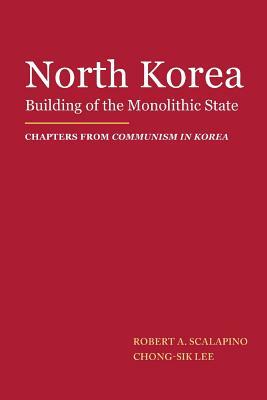 North Korea
Building of the Monolithic State

CHAPTERS FROM COMMUNISM IN KOREA

ROBERT A. SCALAPINO
CHONG-SIK LEE